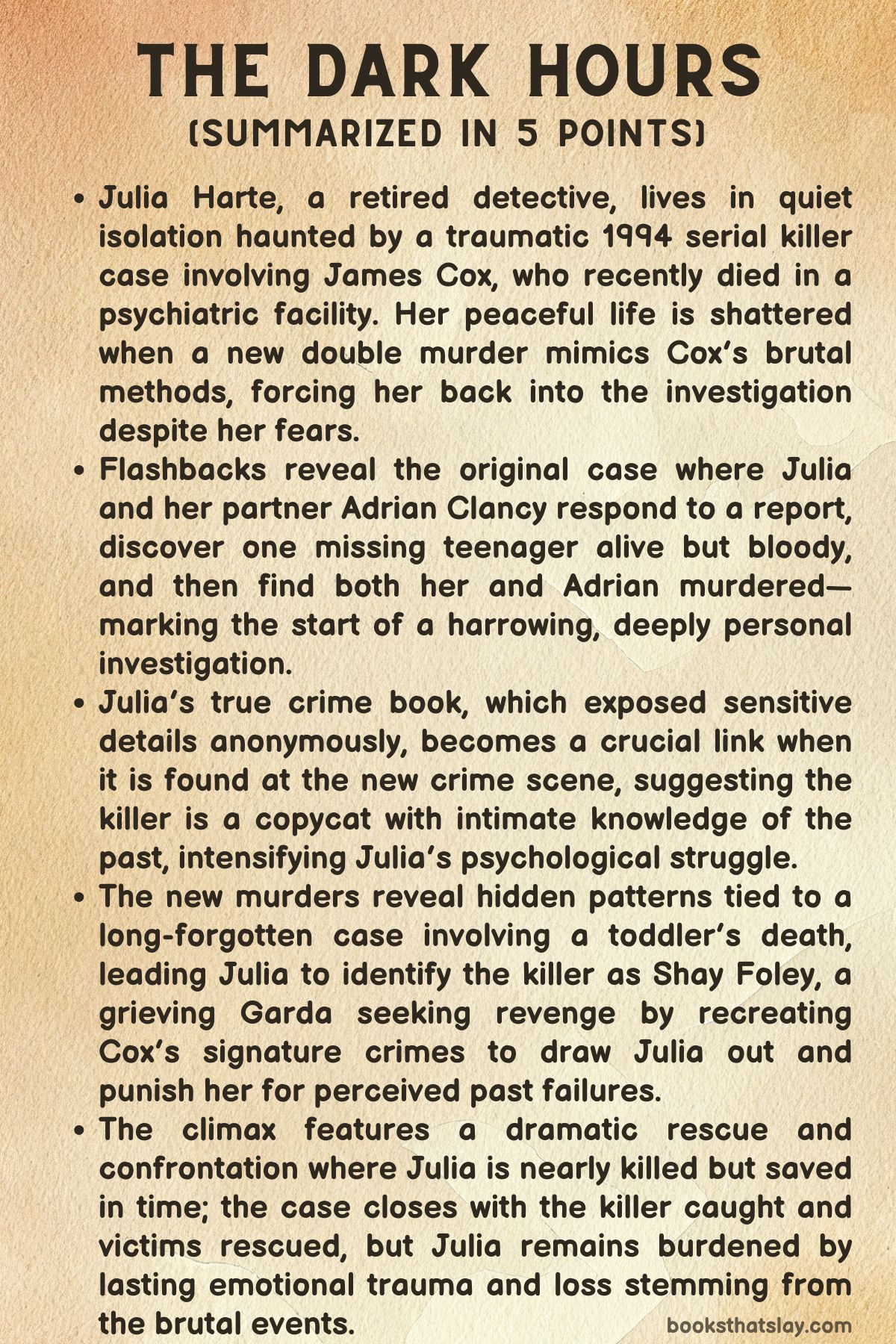 THE DARK HOURS
(SUMMARIZED IN 5 POINTS)

• Julia Harte, a retired detective, lives in quiet isolation haunted by a traumatic 1994 serial killer case involving James Cox, who recently died in a psychiatric facility. Her peaceful life is shattered when a new double murder mimics Cox's brutal methods, forcing her back into the investigation despite her fears.

• Flashbacks reveal the original case where Julia and her partner Adrian Clancy respond to a report, discover one missing teenager alive but bloody, and then find both her and Adrian murdered—marking the start of a harrowing, deeply personal investigation.

• Julia's true crime book, which exposed sensitive details anonymously, becomes a crucial link when it is found at the new crime scene, suggesting the killer is a copycat with intimate knowledge of the past, intensifying Julia's psychological struggle.

• The new murders reveal hidden patterns tied to a long-forgotten case involving a toddler's death, leading Julia to identify the killer as Shay Foley, a grieving Garda seeking revenge by recreating Cox's signature crimes to draw Julia out and punish her for perceived past failures.

• The climax features a dramatic rescue and confrontation where Julia is nearly killed but saved in time; the case closes with the killer caught and victims rescued, but Julia remains burdened by lasting emotional trauma and loss stemming from the brutal events.

booksthatslay.com